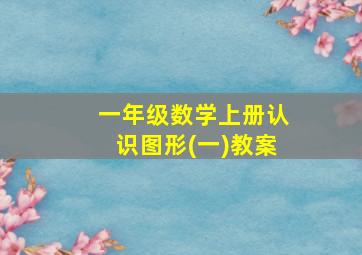 一年级数学上册认识图形(一)教案